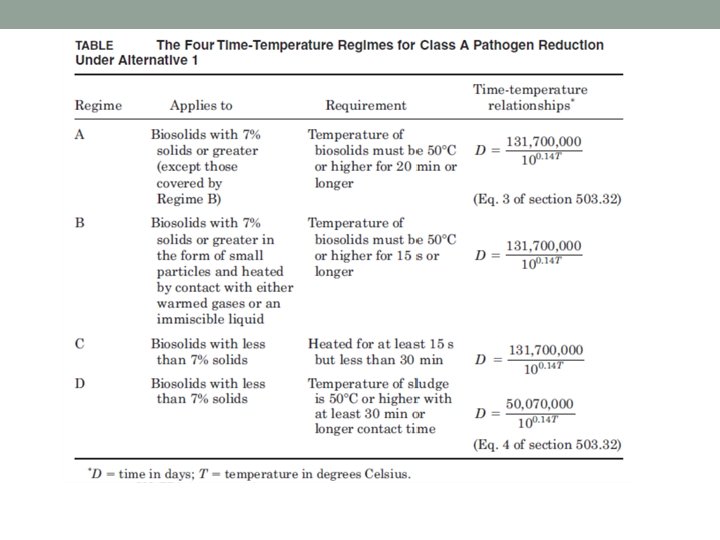 TABLE The Four Time-Temperature Regimes for Class A Pathogen Reduction Under Alternative 1

| Regime | Applies to | Requirement | Time-temperature relationships* |
|---|---|---|---|
| A | Biosolids with 7% solids or greater (except those covered by Regime B) | Temperature of biosolids must be 50°C or higher for 20 min or longer | $D = \frac{131,700,000}{10^{0.14T}}$ (Eq. 3 of section 503.32) |
| B | Biosolids with 7% solids or greater in the form of small particles and heated by contact with either warmed gases or an immiscible liquid | Temperature of biosolids must be 50°C or higher for 15 s or longer | $D = \frac{131,700,000}{10^{0.14T}}$ |
| C | Biosolids with less than 7% solids | Heated for at least 15 s but less than 30 min | $D = \frac{131,700,000}{10^{0.14T}}$ |
| D | Biosolids with less than 7% solids | Temperature of sludge is 50°C or higher with at least 30 min or longer contact time | $D = \frac{50,070,000}{10^{0.14T}}$ (Eq. 4 of section 503.32) |

*$D$ = time in days; $T$ = temperature in degrees Celsius.